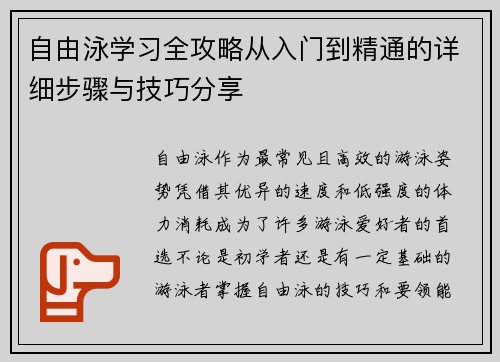 自由泳学习全攻略从入门到精通的详细步骤与技巧分享

自由泳作为最常见且高效的游泳姿势凭借其优异的速度和低强度的体力消耗成为了许多游泳爱好者的首选不论是初学者还是有一定基础的游泳者掌握自由泳的技巧和要领能